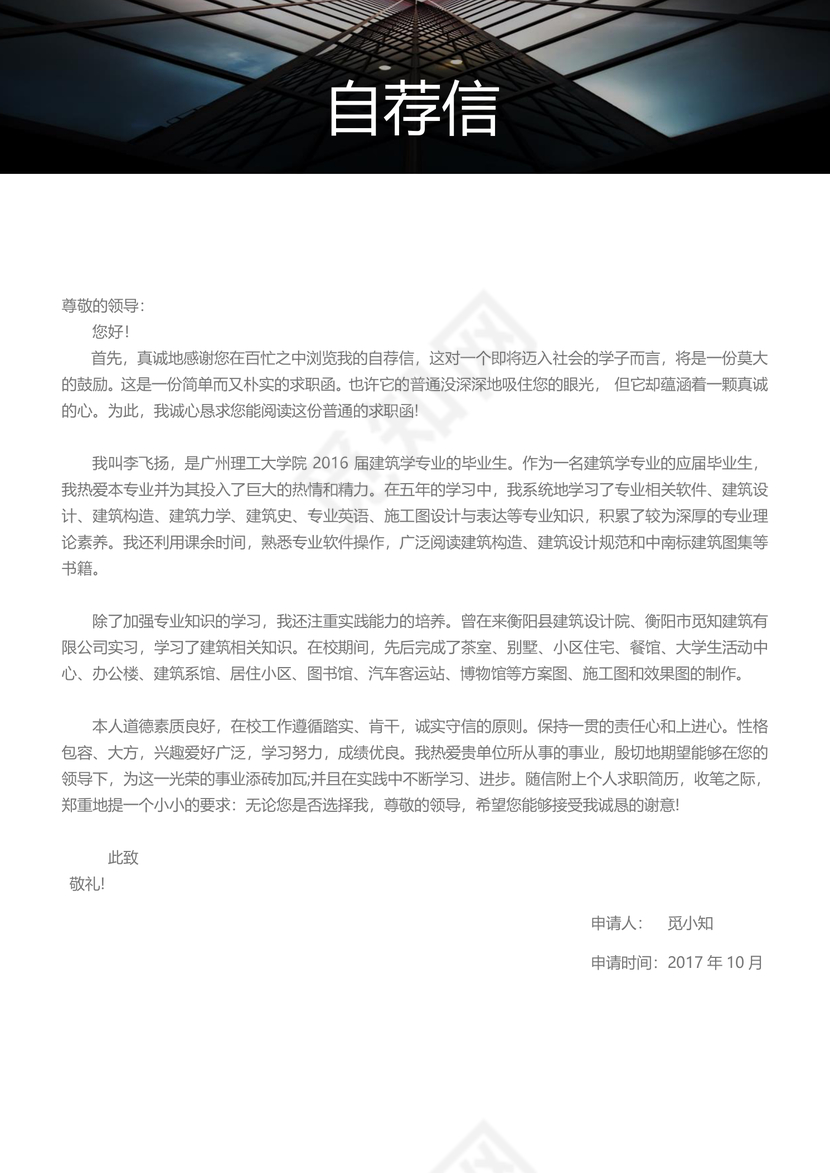 自荐信

尊敬的领导：

您好！

首先，真诚地感谢您在百忙之中浏览我的自荐信，这对一个即将迈入社会的学子而言，将是一份莫大的鼓励。这是一份简单而又朴实的求职函。也许它的普通没深深地吸住您的眼光， 但它却蕴涵着一颗真诚的心。为此，我诚心恳求您能阅读这份普通的求职函!

我叫李飞扬，是广州理工大学院 2016 届建筑学专业的毕业生。作为一名建筑学专业的应届毕业生，我热爱本专业并为其投入了巨大的热情和精力。在五年的学习中，我系统地学习了专业相关软件、建筑设计、建筑构造、建筑力学、建筑史、专业英语、施工图设计与表达等专业知识，积累了较为深厚的专业理论素养。我还利用课余时间，熟悉专业软件操作，广泛阅读建筑构造、建筑设计规范和中南标建筑图集等书籍。

除了加强专业知识的学习，我还注重实践能力的培养。曾在来衡阳县建筑设计院、衡阳市觅知建筑有限公司实习，学习了建筑相关知识。在校期间，先后完成了茶室、别墅、小区住宅、餐馆、大学生活动中心、办公楼、建筑系馆、居住小区、图书馆、汽车客运站、博物馆等方案图、施工图和效果图的制作。

本人道德素质良好，在校工作遵循踏实、肯干，诚实守信的原则。保持一贯的责任心和上进心。性格包容、大方，兴趣爱好广泛，学习努力，成绩优良。我热爱贵单位所从事的事业，殷切地期望能够在您的领导下，为这一光荣的事业添砖加瓦;并且在实践中不断学习、进步。随信附上个人求职简历，收笔之际，郑重地提一个小小的要求：无论您是否选择我，尊敬的领导，希望您能够接受我诚恳的谢意!

此致

敬礼!

申请人： 觅小知

申请时间：2017 年 10 月